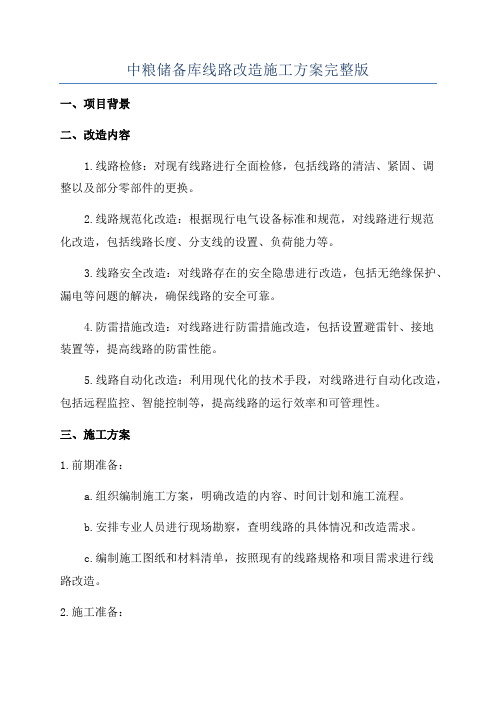 中粮储备库线路改造施工方案完整版

一、项目背景

二、改造内容

1.线路检修：对现有线路进行全面检修，包括线路的清洁、紧固、调整以及部分零部件的更换。

2.线路规范化改造：根据现行电气设备标准和规范，对线路进行规范化改造，包括线路长度、分支线的设置、负荷能力等。

3.线路安全改造：对线路存在的安全隐患进行改造，包括无绝缘保护、漏电等问题的解决，确保线路的安全可靠。

4.防雷措施改造：对线路进行防雷措施改造，包括设置避雷针、接地装置等，提高线路的防雷性能。

5.线路自动化改造：利用现代化的技术手段，对线路进行自动化改造，包括远程监控、智能控制等，提高线路的运行效率和可管理性。

三、施工方案

1.前期准备：

a.组织编制施工方案，明确改造的内容、时间计划和施工流程。

b.安排专业人员进行现场勘察，查明线路的具体情况和改造需求。

c.编制施工图纸和材料清单，按照现有的线路规格和项目需求进行线路改造。

2.施工准备：